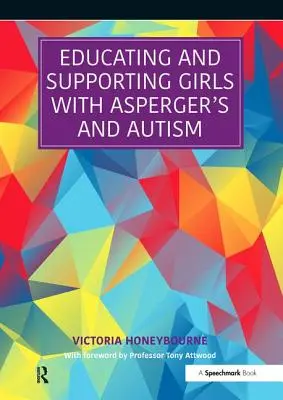 EDUCATING AND SUPPORTING GIRLS WITH ASPERGER'S AND AUTISM

VICTORIA HONEYBOURNE
With foreword by Professor Tony Attwood

R

A Speechmark Book